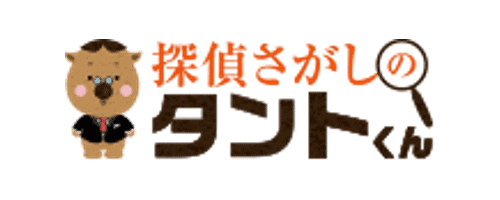 探偵さがしの
タントくん